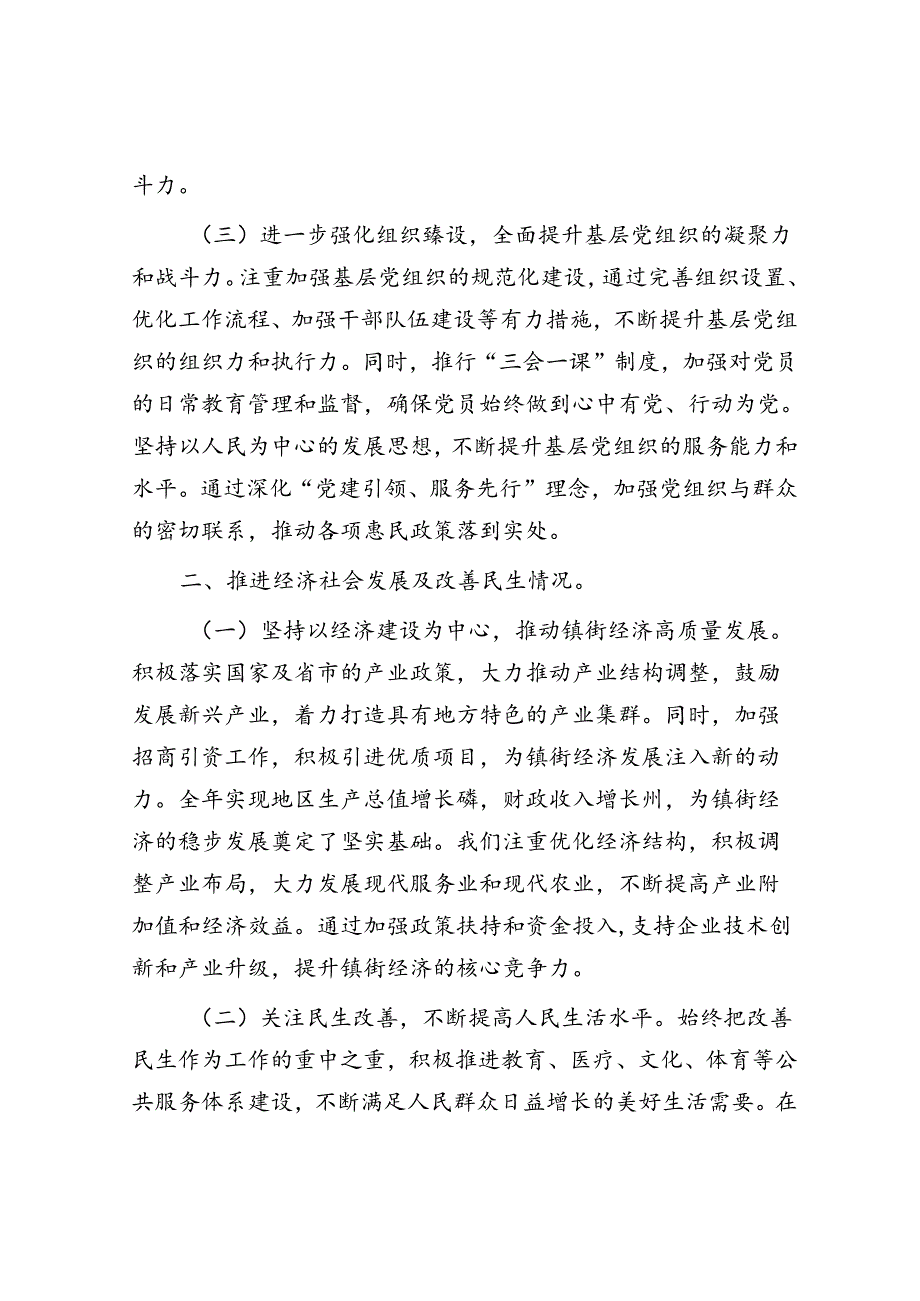 斗力。

（三）进一步强化组织臻设，全面提升基层党组织的凝聚力和战斗力。注重加强基层党组织的规范化建设，通过完善组织设置、优化工作流程、加强干部队伍建设等有力措施，不断提升基层党组织的组织力和执行力。同时，推行“三会一课”制度，加强对党员的日常教育管理和监督，确保党员始终做到心中有党、行动为党。坚持以人民为中心的发展思想，不断提升基层党组织的服务能力和水平。通过深化“党建引领、服务先行”理念，加强党组织与群众的密切联系，推动各项惠民政策落到实处。

二、推进经济社会发展及改善民生情况。

（一）坚持以经济建设为中心，推动镇街经济高质量发展。积极落实国家及省市的产业政策，大力推动产业结构调整，鼓励发展新兴产业，着力打造具有地方特色的产业集群。同时，加强招商引资工作，积极引进优质项目，为镇街经济发展注入新的动力。全年实现地区生产总值增长磷，财政收入增长州，为镇街经济的稳步发展奠定了坚实基础。我们注重优化经济结构，积极调整产业布局，大力发展现代服务业和现代农业，不断提高产业附加值和经济效益。通过加强政策扶持和资金投入，支持企业技术创新和产业升级，提升镇街经济的核心竞争力。

（二）关注民生改善，不断提高人民生活水平。始终把改善民生作为工作的重中之重，积极推进教育、医疗、文化、体育等公共服务体系建设，不断满足人民群众日益增长的美好生活需要。在